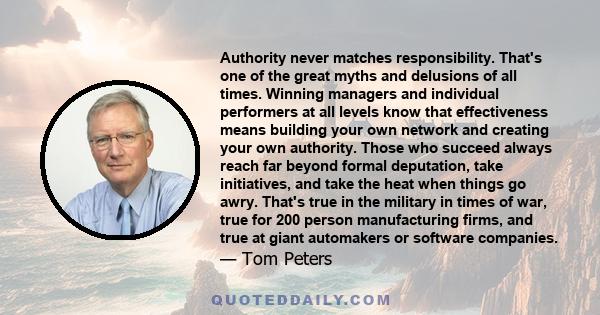 Authority never matches responsibility. That's one of the great myths and delusions of all times. Winning managers and individual performers at all levels know that effectiveness means building your own network and creating your own authority. Those who succeed always reach far beyond formal deputation, take initiatives, and take the heat when things go awry. That's true in the military in times of war, true for 200 person manufacturing firms, and true at giant automakers or software companies.
— Tom Peters

QUOTEDDAILY.COM